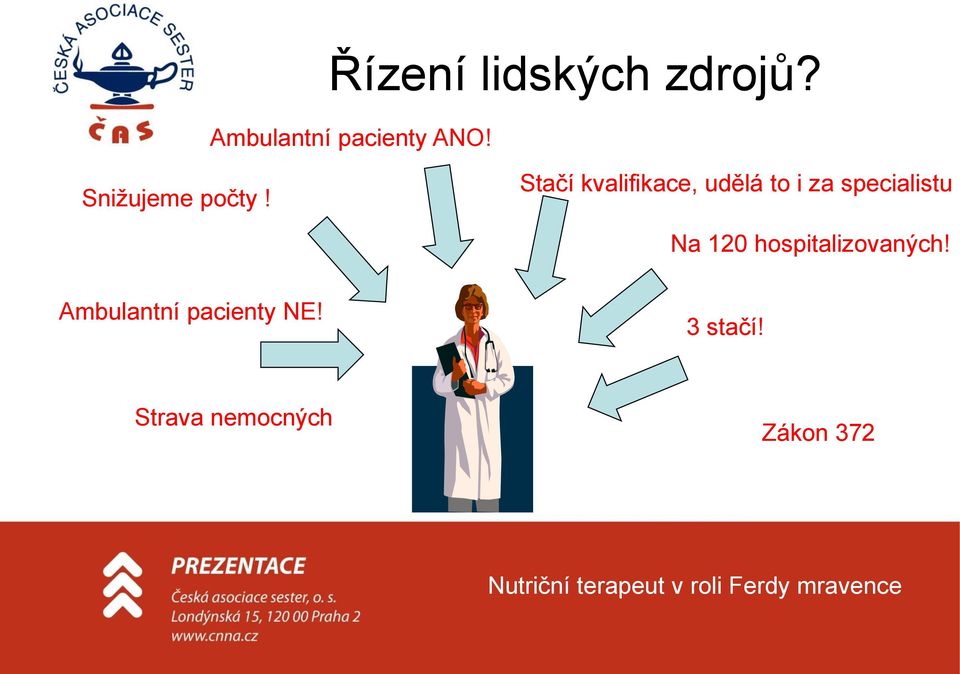 ČESKÁ ASOCIACE SESTER
ČAS

Řízení lidských zdrojů?

Ambulantní pacienty ANO!

Snižujeme počty !

Stačí kvalifikace, udělá to i za specialistu

Na 120 hospitalizovaných!

Ambulantní pacienty NE!

3 stačí!

Strava nemocných

Zákon 372

PREZENTACE
Česká asociace sester, o. s.
Londýnská 15, 120 00 Praha 2
www.cnna.cz

Nutriční terapeut v roli Ferdy mravence